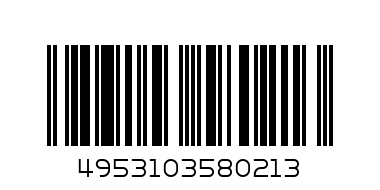 4953103580213